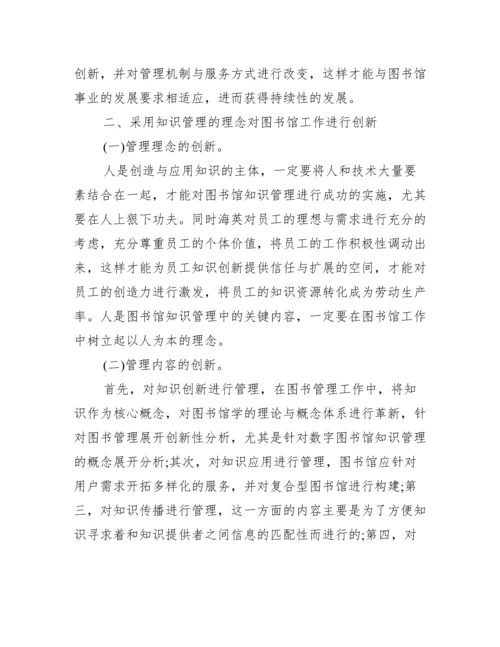 创新，并对管理机制与服务方式进行改变，这样才能与图书馆事业的发展要求相适应，进而获得持续性的发展。

二、采用知识管理的理念对图书馆工作进行创新

(一)管理理念的创新。

人是创造与应用知识的主体，一定要将人和技术大量要素结合在一起，才能对图书馆知识管理进行成功的实施，尤其要在人上狠下功夫。同时海英对员工的理想与需求进行充分的考虑，充分尊重员工的个体价值，将员工的工作积极性调动出来，这样才能为员工知识创新提供信任与扩展的空间，才能对员工的创造力进行激发，将员工的知识资源转化成为劳动生产率。人是图书馆知识管理中的关键内容，一定要在图书馆工作中树立起以人为本的理念。

(二)管理内容的创新。

首先，对知识创新进行管理，在图书管理工作中，将知识作为核心概念，对图书馆学的理论与概念体系进行革新，针对图书管理展开创新性分析，尤其是针对数字图书馆知识管理的概念展开分析;其次，对知识应用进行管理，图书馆应针对用户需求开拓多样化的服务，并对复合型图书馆进行构建;第三，对知识传播进行管理，这一方面的内容主要是为了方便知识寻求着和知识提供者之间信息的匹配性而进行的;第四，对